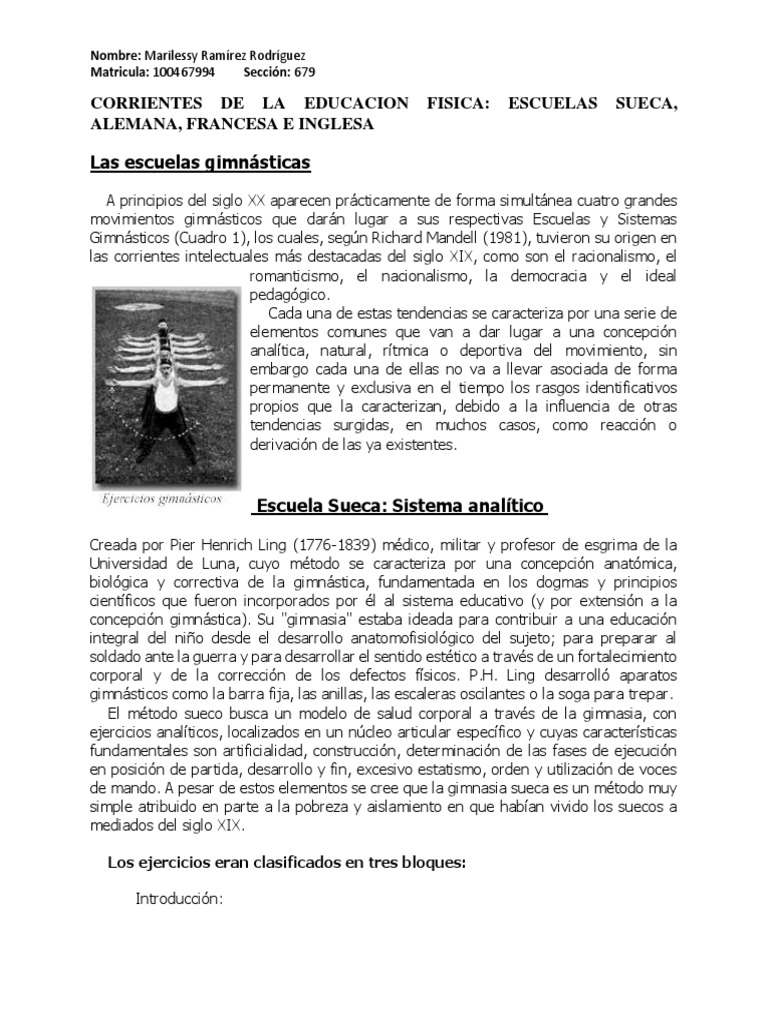 Nombre: Marilessy Ramírez Rodríguez
Matricula: 100467994 Sección: 679

CORRIENTES DE LA EDUCACION FISICA: ESCUELAS SUECA, ALEMANA, FRANCESA E INGLESA

Las escuelas gimnásticas

A principios del siglo XX aparecen prácticamente de forma simultánea cuatro grandes movimientos gimnásticos que darán lugar a sus respectivas Escuelas y Sistemas Gimnásticos (Cuadro 1), los cuales, según Richard Mandell (1981), tuvieron su origen en las corrientes intelectuales más destacadas del siglo XIX, como son el racionalismo, el romanticismo, el nacionalismo, la democracia y el ideal pedagógico.

Cada una de estas tendencias se caracteriza por una serie de elementos comunes que van a dar lugar a una concepción analítica, natural, rítmica o deportiva del movimiento, sin embargo cada una de ellas no va a llevar asociada de forma permanente y exclusiva en el tiempo los rasgos identificativos propios que la caracterizan, debido a la influencia de otras tendencias surgidas, en muchos casos, como reacción o derivación de las ya existentes.

Ejercicios gimnásticos

Escuela Sueca: Sistema analítico

Creada por Pier Henrich Ling (1776-1839) médico, militar y profesor de esgrima de la Universidad de Luna, cuyo método se caracteriza por una concepción anatómica, biológica y correctiva de la gimnástica, fundamentada en los dogmas y principios científicos que fueron incorporados por él al sistema educativo (y por extensión a la concepción gimnástica). Su "gimnasia" estaba ideada para contribuir a una educación integral del niño desde el desarrollo anatomofisiológico del sujeto; para preparar al soldado ante la guerra y para desarrollar el sentido estético a través de un fortalecimiento corporal y de la corrección de los defectos físicos. P.H. Ling desarrolló aparatos gimnásticos como la barra fija, las anillas, las escaleras oscilantes o la soga para trepar.

El método sueco busca un modelo de salud corporal a través de la gimnasia, con ejercicios analíticos, localizados en un núcleo articular específico y cuyas características fundamentales son artificialidad, construcción, determinación de las fases de ejecución en posición de partida, desarrollo y fin, excesivo estatismo, orden y utilización de voces de mando. A pesar de estos elementos se cree que la gimnasia sueca es un método muy simple atribuido en parte a la pobreza y aislamiento en que habían vivido los suecos a mediados del siglo XIX.

Los ejercicios eran clasificados en tres bloques:

Introducción: